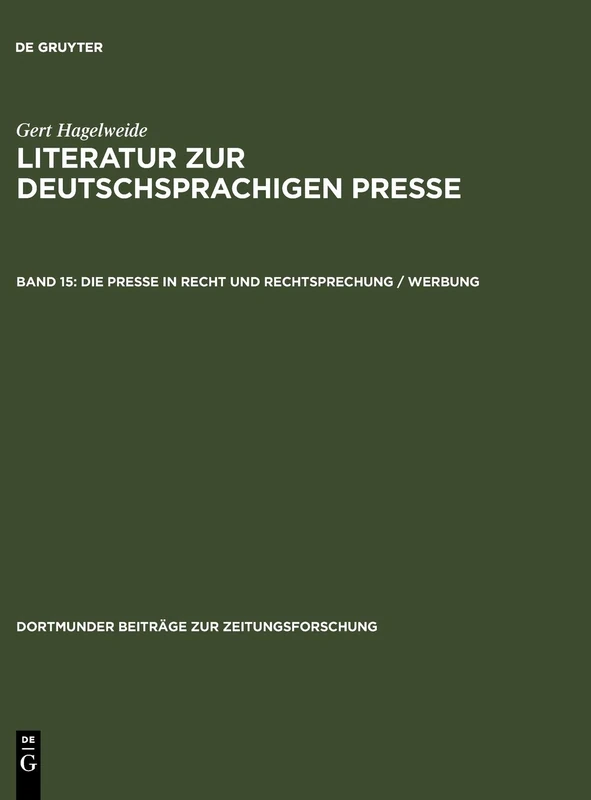 DE GRUYTER

Gert Hagelweide

LITERATUR ZUR DEUTSCHSPRACHIGEN PRESSE

BAND 15: DIE PRESSE IN RECHT UND RECHTSPRECHUNG / WERBUNG

DORTMUNDER BEITRÄGE ZUR ZEITUNGSFORSCHUNG

DE G